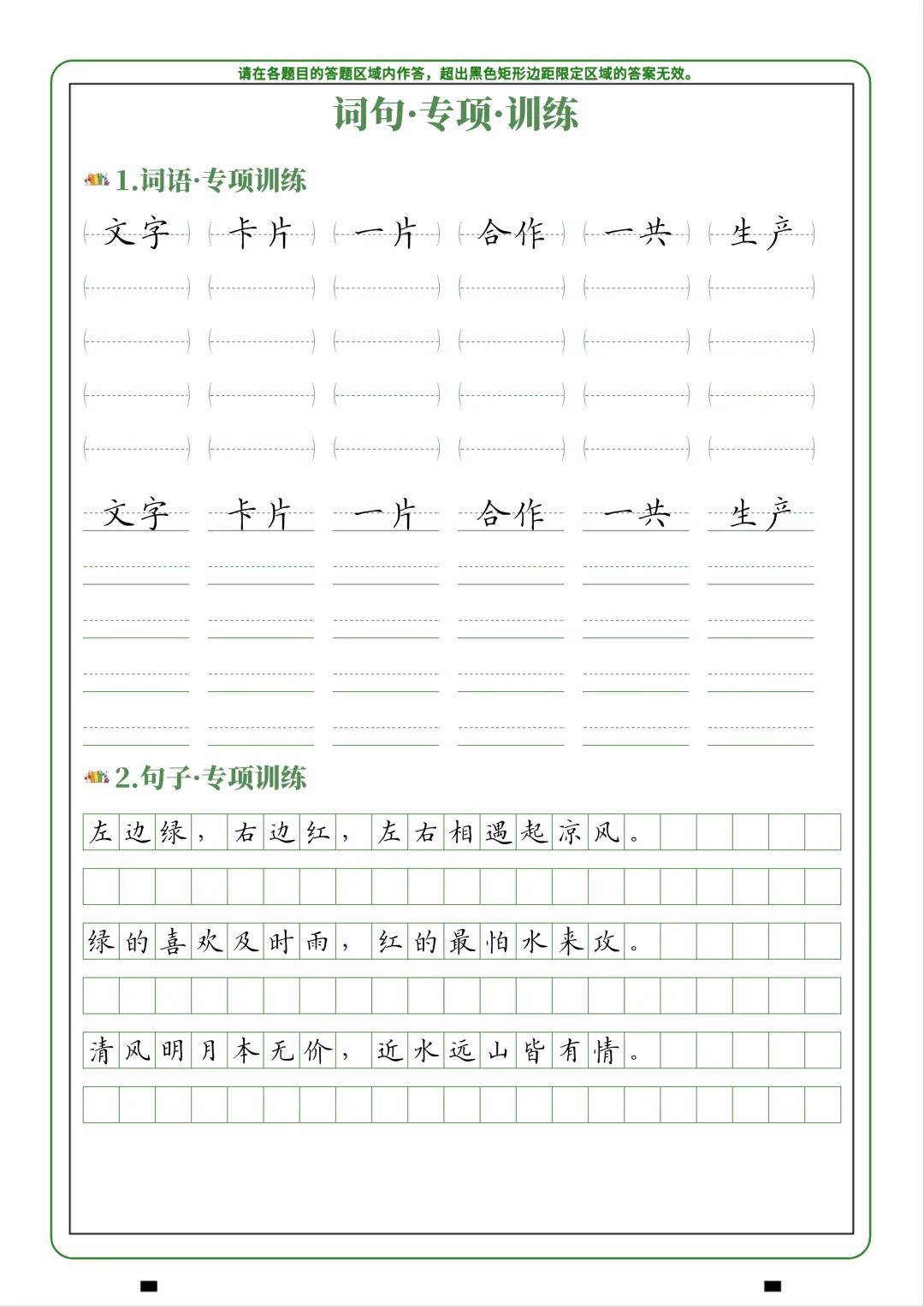 请在各题目的答题区域内作答，超出黑色矩形边距限定区域的答案无效。

词句·专项·训练

1.词语·专项训练

文字 卡片 一片 合作 一共 生产

文字 卡片 一片 合作 一共 生产

2.句子·专项训练

左边绿，右边红，左右相遇起凉风。

绿的喜欢及时雨，红的最怕水来攻。

清风明月本无价，近水远山皆有情。